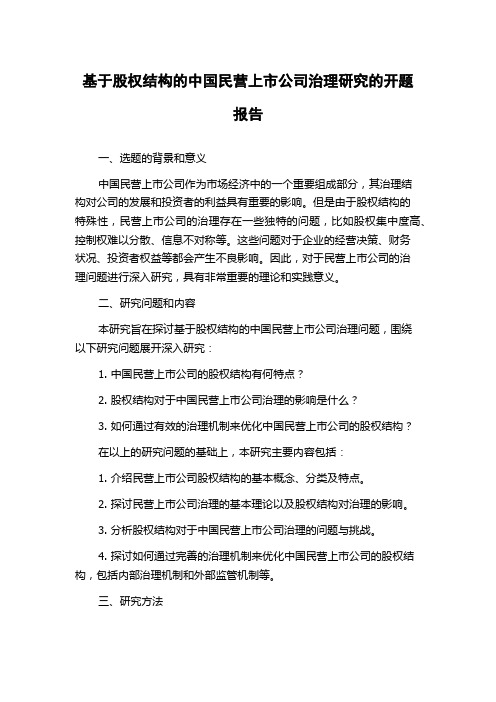 基于股权结构的中国民营上市公司治理研究的开题报告

一、选题的背景和意义

中国民营上市公司作为市场经济中的一个重要组成部分，其治理结构对公司的发展和投资者的利益具有重要的影响。但是由于股权结构的特殊性，民营上市公司的治理存在一些独特的问题，比如股权集中度高、控制权难以分散、信息不对称等。这些问题对于企业的经营决策、财务状况、投资者权益等都会产生不良影响。因此，对于民营上市公司的治理问题进行深入研究，具有非常重要的理论和实践意义。

二、研究问题和内容

本研究旨在探讨基于股权结构的中国民营上市公司治理问题，围绕以下研究问题展开深入研究：

1. 中国民营上市公司的股权结构有何特点？

2. 股权结构对于中国民营上市公司治理的影响是什么？

3. 如何通过有效的治理机制来优化中国民营上市公司的股权结构？

在以上的研究问题的基础上，本研究主要内容包括：

1. 介绍民营上市公司股权结构的基本概念、分类及特点。

2. 探讨民营上市公司治理的基本理论以及股权结构对治理的影响。

3. 分析股权结构对于中国民营上市公司治理的问题与挑战。

4. 探讨如何通过完善的治理机制来优化中国民营上市公司的股权结构，包括内部治理机制和外部监管机制等。

三、研究方法